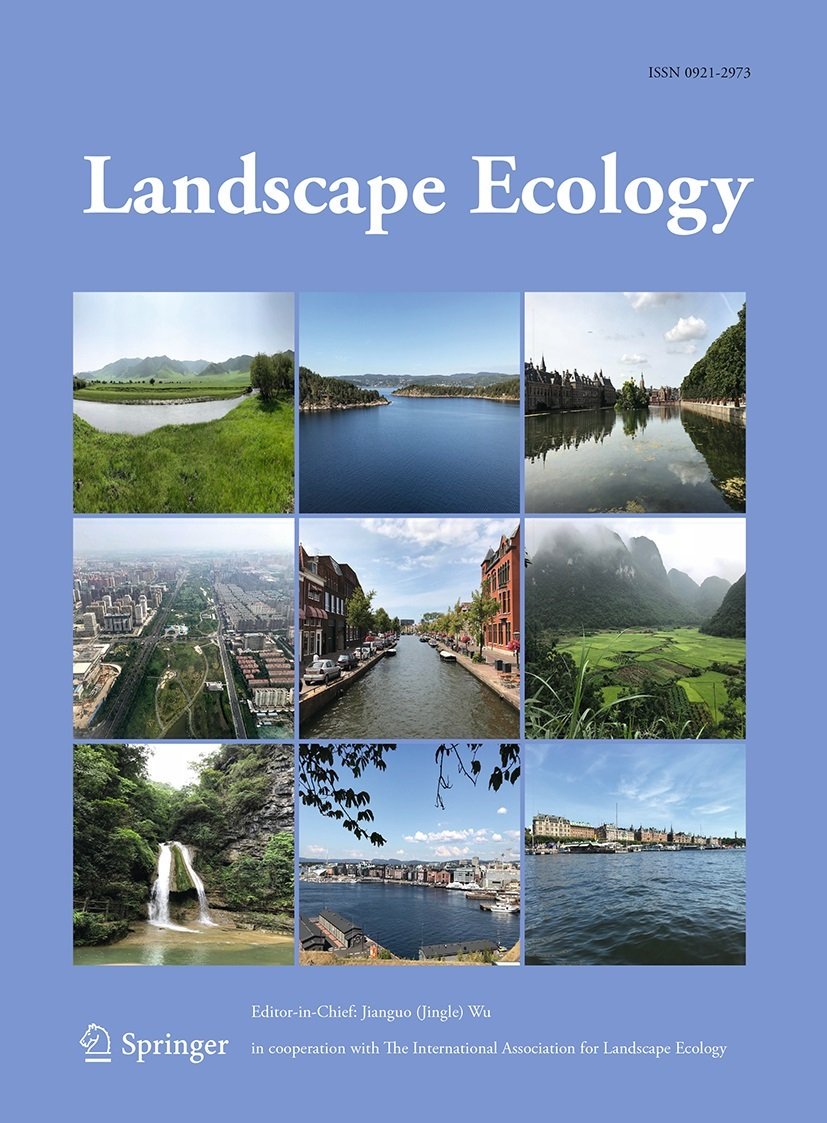 ISSN 0921-2973

Landscape Ecology

Editor-in-Chief: Jianguo (Jingle) Wu

Springer

in cooperation with The International Association for Landscape Ecology